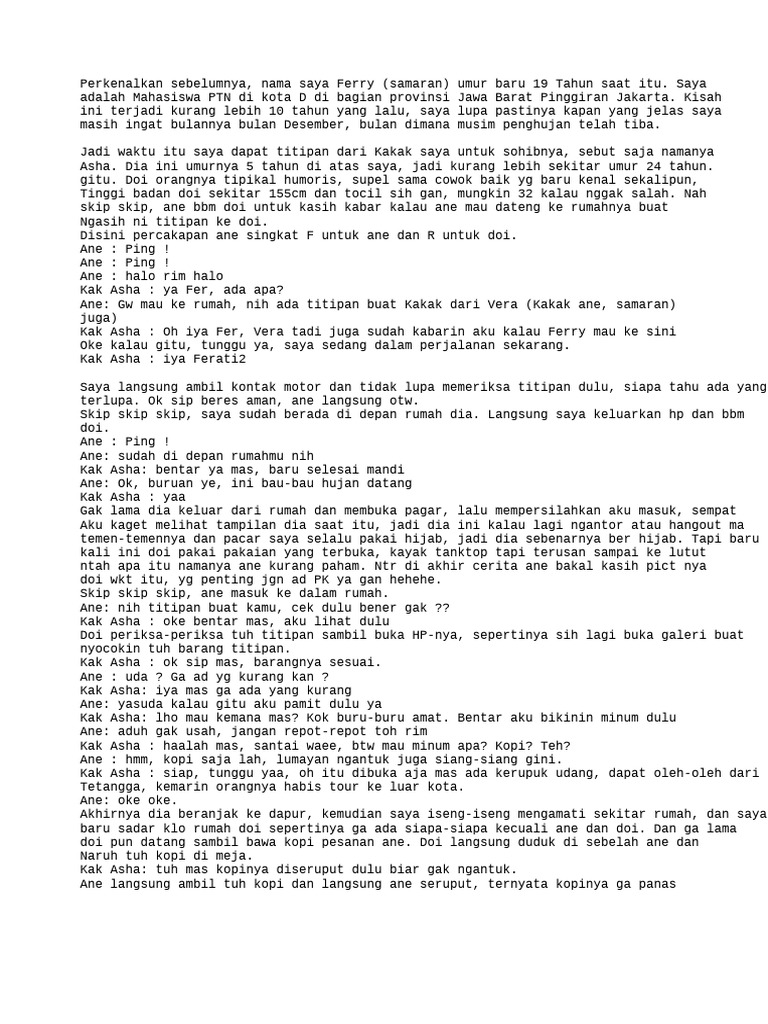 Perkenalkan sebelumnya, nama saya Ferry (samaran) umur baru 19 Tahun saat itu. Saya adalah Mahasiswa PTN di kota D di bagian provinsi Jawa Barat Pinggiran Jakarta. Kisah ini terjadi kurang lebih 10 tahun yang lalu, saya lupa pastinya kapan yang jelas saya masih ingat bulannya bulan Desember, bulan dimana musim penghujan telah tiba.

Jadi waktu itu saya dapat titipan dari Kakak saya untuk sohibnya, sebut saja namanya Asha. Dia ini umurnya 5 tahun di atas saya, jadi kurang lebih sekitar umur 24 tahun. gitu. Doi orangnya tipikal humoris, supel sama cowok baik yg baru kenal sekalipun, Tinggi badan doi sekitar 155cm dan tocil sih gan, mungkin 32 kalau nggak salah. Nah skip skip, ane bbm doi untuk kasih kabar kalau ane mau dateng ke rumahnya buat Ngasih ni titipan ke doi.
Disini percakapan ane singkat F untuk ane dan R untuk doi.
Ane : Ping !
Ane : Ping !
Ane : halo rim halo
Kak Asha : ya Fer, ada apa?
Ane: Gw mau ke rumah, nih ada titipan buat Kakak dari Vera (Kakak ane, samaran) juga)
Kak Asha : Oh iya Fer, Vera tadi juga sudah kabarin aku kalau Ferry mau ke sini
Oke kalau gitu, tunggu ya, saya sedang dalam perjalanan sekarang.
Kak Asha : iya Ferati2

Saya langsung ambil kontak motor dan tidak lupa memeriksa titipan dulu, siapa tahu ada yang terlupa. Ok sip beres aman, ane langsung otw.
Skip skip skip, saya sudah berada di depan rumah dia. Langsung saya keluarkan hp dan bbm doi.
Ane : Ping !
Ane: sudah di depan rumahmu nih
Kak Asha: bentar ya mas, baru selesai mandi
Ane: Ok, buruan ye, ini bau-bau hujan datang
Kak Asha : yaa
Gak lama dia keluar dari rumah dan membuka pagar, lalu mempersilahkan aku masuk, sempat Aku kaget melihat tampilan dia saat itu, jadi dia ini kalau lagi ngantor atau hangout ma temen-temennya dan pacar saya selalu pakai hijab, jadi dia sebenarnya ber hijab. Tapi baru kali ini doi pakai pakaian yang terbuka, kayak tanktop tapi terusan sampai ke lutut ntah apa itu namanya ane kurang paham. Ntr di akhir cerita ane bakal kasih pict nya doi wkt itu, yg penting jgn ad PK ya gan hehehe.
Skip skip skip, ane masuk ke dalam rumah.
Ane: nih titipan buat kamu, cek dulu bener gak ??
Kak Asha : oke bentar mas, aku lihat dulu
Doi periksa-periksa tuh titipan sambil buka HP-nya, sepertinya sih lagi buka galeri buat nyocokin tuh barang titipan.
Kak Asha : ok sip mas, barangnya sesuai.
Ane : uda ? Ga ad yg kurang kan ?
Kak Asha: iya mas ga ada yang kurang
Ane: yasuda kalau gitu aku pamit dulu ya
Kak Asha: lho mau kemana mas? Kok buru-buru amat. Bentar aku bikinin minum dulu
Ane: aduh gak usah, jangan repot-repot toh rim
Kak Asha : haalah mas, santai waee, btw mau minum apa? Kopi? Teh?
Ane : hmm, kopi saja lah, lumayan ngantuk juga siang-siang gini.
Kak Asha : siap, tunggu yaa, oh itu dibuka aja mas ada kerupuk udang, dapat oleh-oleh dari Tetangga, kemarin orangnya habis tour ke luar kota.
Ane: oke oke.
Akhirnya dia beranjak ke dapur, kemudian saya iseng-iseng mengamati sekitar rumah, dan saya baru sadar klo rumah doi sepertinya ga ada siapa-siapa kecuali ane dan doi. Dan ga lama doi pun datang sambil bawa kopi pesanan ane. Doi langsung duduk di sebelah ane dan Naruh tuh kopi di meja.
Kak Asha: tuh mas kopinya diseruput dulu biar gak ngantuk.
Ane langsung ambil tuh kopi dan langsung ane seruput, ternyata kopinya ga panas